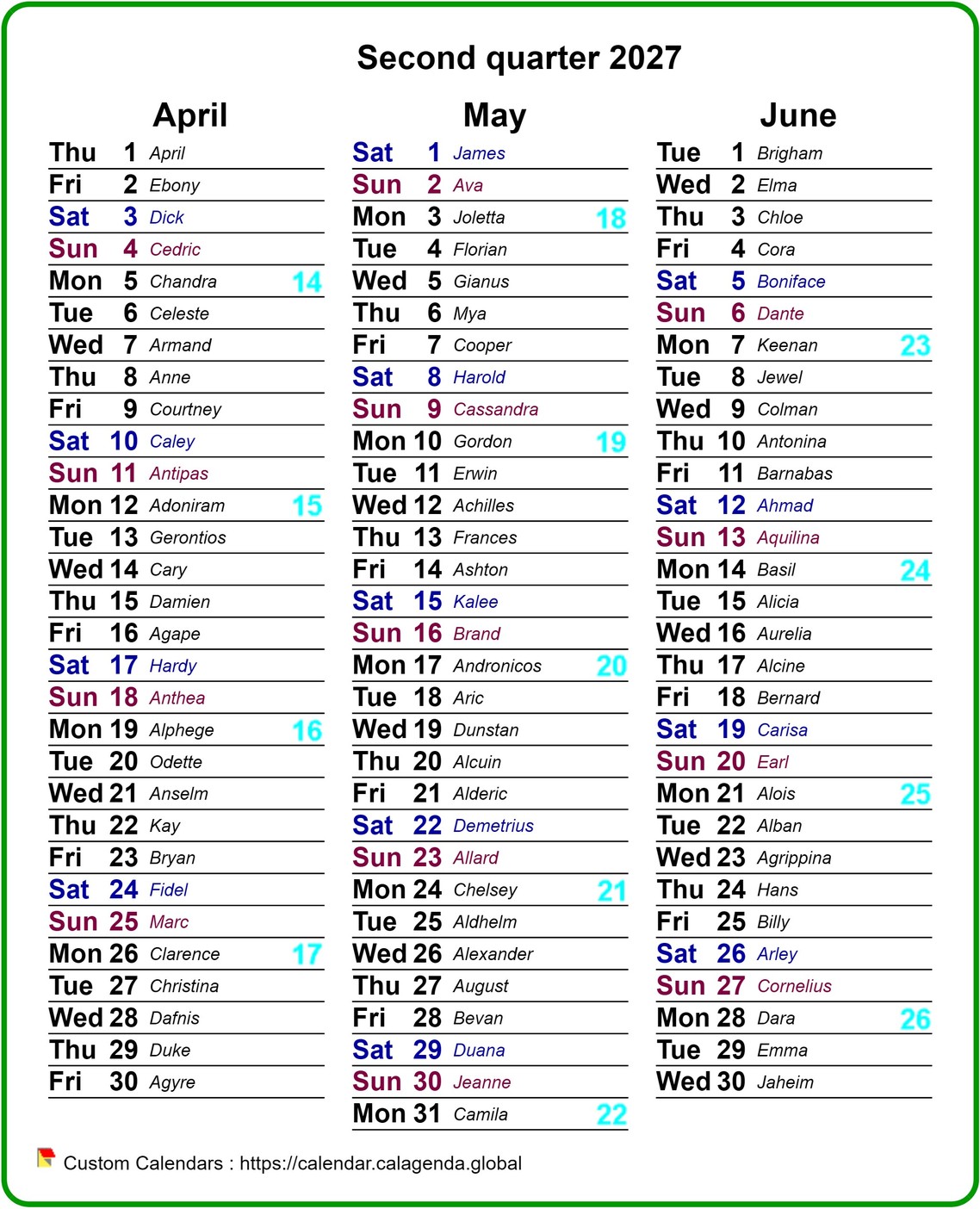 Second quarter 2027

April

Thu 1 April
Fri 2 Ebony
Sat 3 Dick
Sun 4 Cedric
Mon 5 Chandra 14
Tue 6 Celeste
Wed 7 Armand
Thu 8 Anne
Fri 9 Courtney
Sat 10 Caley
Sun 11 Antipas
Mon 12 Adoniram 15
Tue 13 Gerontios
Wed 14 Cary
Thu 15 Damien
Fri 16 Agape
Sat 17 Hardy
Sun 18 Anthea
Mon 19 Alphege 16
Tue 20 Odette
Wed 21 Anselm
Thu 22 Kay
Fri 23 Bryan
Sat 24 Fidel
Sun 25 Marc
Mon 26 Clarence 17
Tue 27 Christina
Wed 28 Dafnis
Thu 29 Duke
Fri 30 Agyre

May

Sat 1 James
Sun 2 Ava
Mon 3 Joletta 18
Tue 4 Florian
Wed 5 Gianus
Thu 6 Mya
Fri 7 Cooper
Sat 8 Harold
Sun 9 Cassandra
Mon 10 Gordon 19
Tue 11 Erwin
Wed 12 Achilles
Thu 13 Frances
Fri 14 Ashton
Sat 15 Kalee
Sun 16 Brand
Mon 17 Andronicos 20
Tue 18 Aric
Wed 19 Dunstan
Thu 20 Alcuin
Fri 21 Alderic
Sat 22 Demetrius
Sun 23 Allard
Mon 24 Chelsey 21
Tue 25 Aldhelm
Wed 26 Alexander
Thu 27 August
Fri 28 Bevan
Sat 29 Duana
Sun 30 Jeanne
Mon 31 Camila 22

June

Tue 1 Brigham
Wed 2 Elma
Thu 3 Chloe
Fri 4 Cora
Sat 5 Boniface
Sun 6 Dante
Mon 7 Keenan 23
Tue 8 Jewel
Wed 9 Colman
Thu 10 Antonina
Fri 11 Barnabas
Sat 12 Ahmad
Sun 13 Aquilina
Mon 14 Basil 24
Tue 15 Alicia
Wed 16 Aurelia
Thu 17 Alcine
Fri 18 Bernard
Sat 19 Carisa
Sun 20 Earl
Mon 21 Alois 25
Tue 22 Alban
Wed 23 Agrippina
Thu 24 Hans
Fri 25 Billy
Sat 26 Arley
Sun 27 Cornelius
Mon 28 Dara 26
Tue 29 Emma
Wed 30 Jaheim

Custom Calendars : https://calendar.calagenda.global